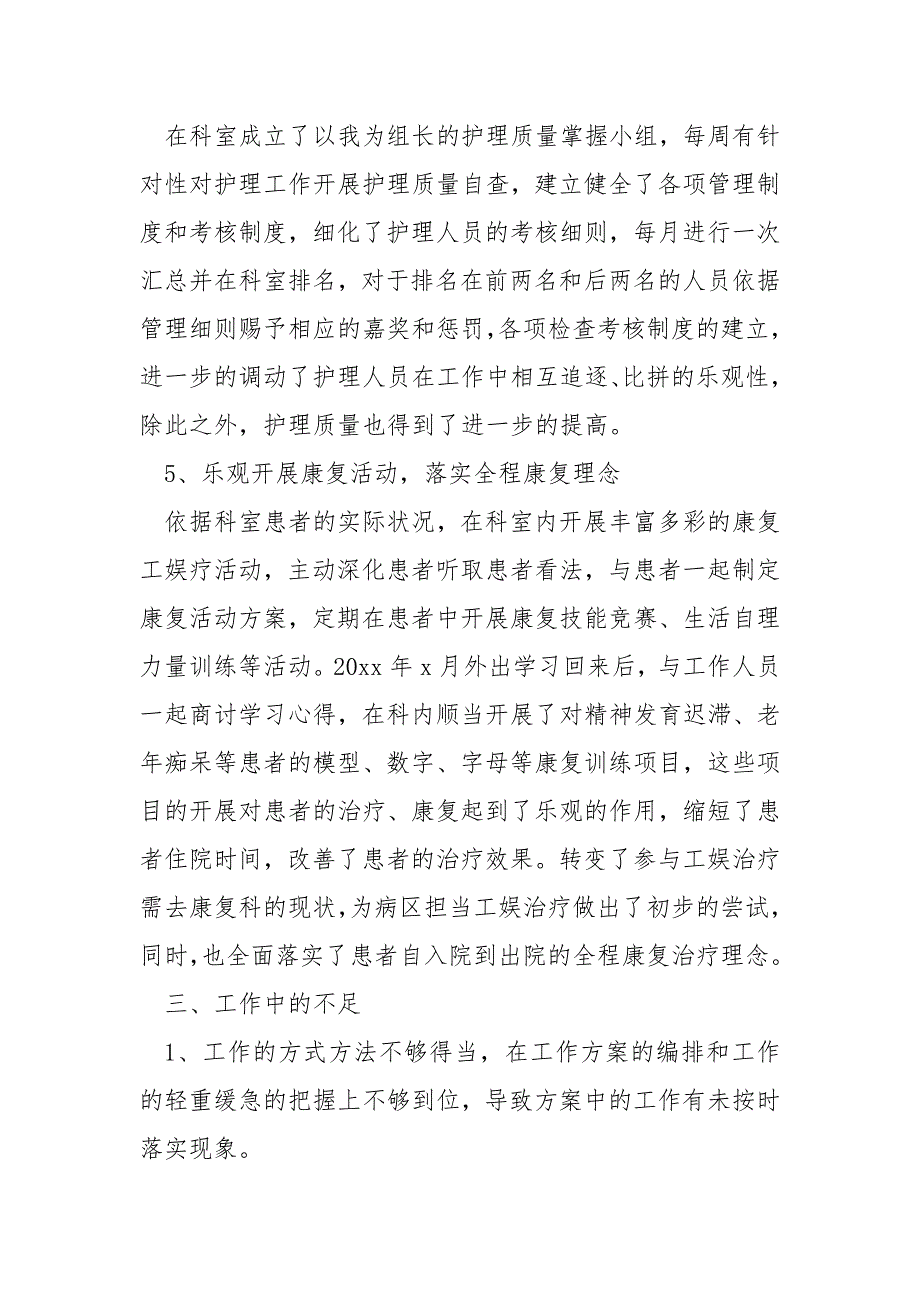 在科室成立了以我为组长的护理质量掌握小组，每周有针对性对护理工作开展护理质量自查，建立健全了各项管理制度和考核制度，细化了护理人员的考核细则，每月进行一次汇总并在科室排名，对于排名在前两名和后两名的人员依据管理细则赐予相应的嘉奖和惩罚,各项检查考核制度的建立,进一步的调动了护理人员在工作中相互追逐、比拼的乐观性,除此之外，护理质量也得到了进一步的提高。

5、乐观开展康复活动，落实全程康复理念

依据科室患者的实际状况，在科室内开展丰富多彩的康复工娱疗活动，主动深化患者听取患者看法，与患者一起制定康复活动方案，定期在患者中开展康复技能竞赛、生活自理力量训练等活动。20xx 年 x 月外出学习回来后，与工作人员一起商讨学习心得，在科内顺当开展了对精神发育迟滞、老年痴呆等患者的模型、数字、字母等康复训练项目，这些项目的开展对患者的治疗、康复起到了乐观的作用，缩短了患者住院时间，改善了患者的治疗效果。转变了参与工娱治疗需去康复科的现状,为病区担当工娱治疗做出了初步的尝试,同时,也全面落实了患者自入院到出院的全程康复治疗理念。

三、工作中的不足

1、工作的方式方法不够得当，在工作方案的编排和工作的轻重缓急的把握上不够到位，导致方案中的工作有未按时落实现象。